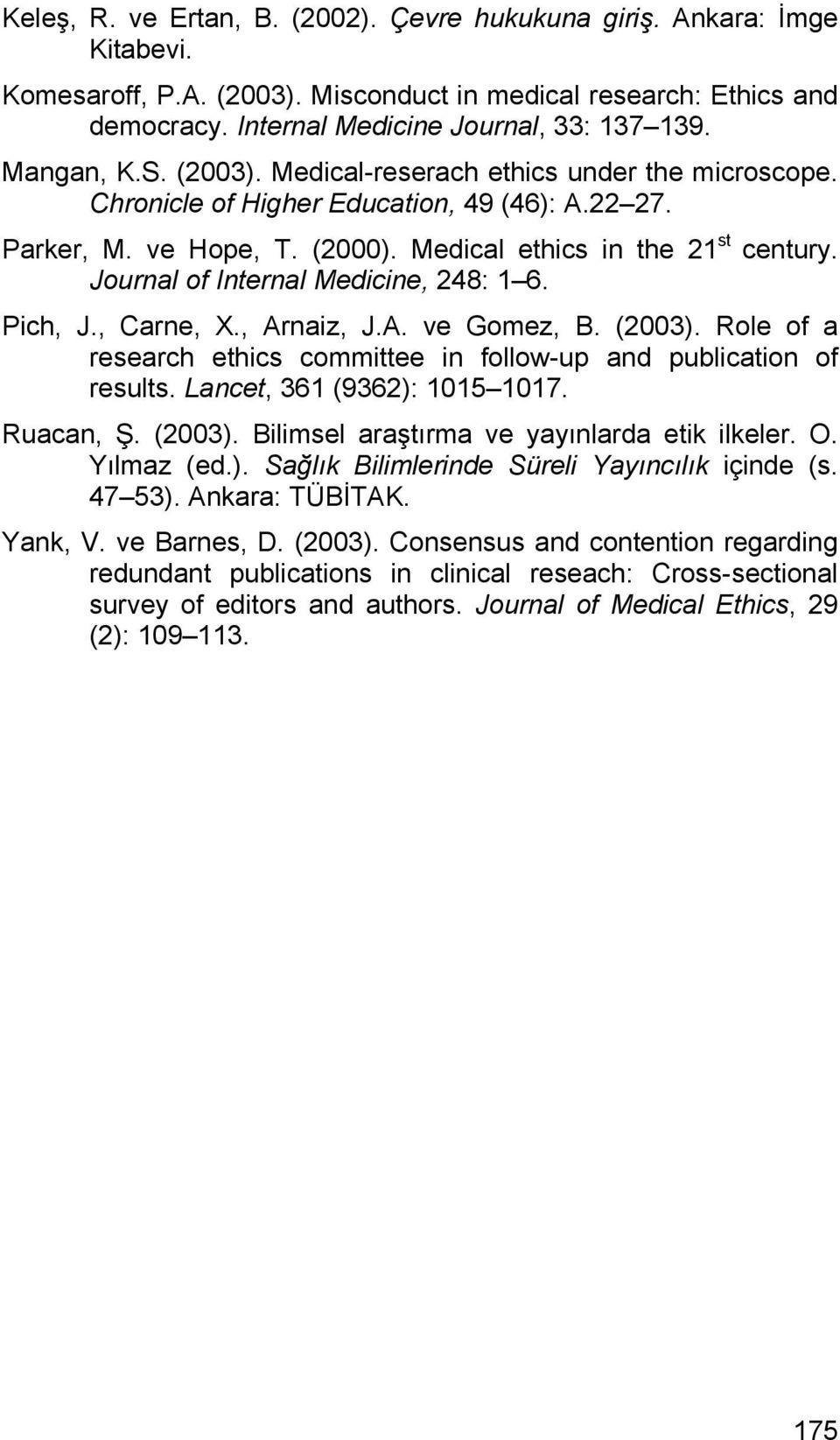 Keleş, R. ve Ertan, B. (2002). Çevre hukukuna giriş. Ankara: İmge Kitabevi.

Komesaroff, P.A. (2003). Misconduct in medical research: Ethics and democracy. Internal Medicine Journal, 33: 137 139.

Mangan, K.S. (2003). Medical-reserach ethics under the microscope. Chronicle of Higher Education, 49 (46): A.22 27.

Parker, M. ve Hope, T. (2000). Medical ethics in the 21$^{st}$ century. Journal of Internal Medicine, 248: 1 6.

Pich, J., Carne, X., Arnaiz, J.A. ve Gomez, B. (2003). Role of a research ethics committee in follow-up and publication of results. Lancet, 361 (9362): 1015 1017.

Ruacan, Ş. (2003). Bilimsel araştırma ve yayınlarda etik ilkeler. O. Yılmaz (ed.). Sağlık Bilimlerinde Süreli Yayıncılık içinde (s. 47 53). Ankara: TÜBİTAK.

Yank, V. ve Barnes, D. (2003). Consensus and contention regarding redundant publications in clinical reseach: Cross-sectional survey of editors and authors. Journal of Medical Ethics, 29 (2): 109 113.

175